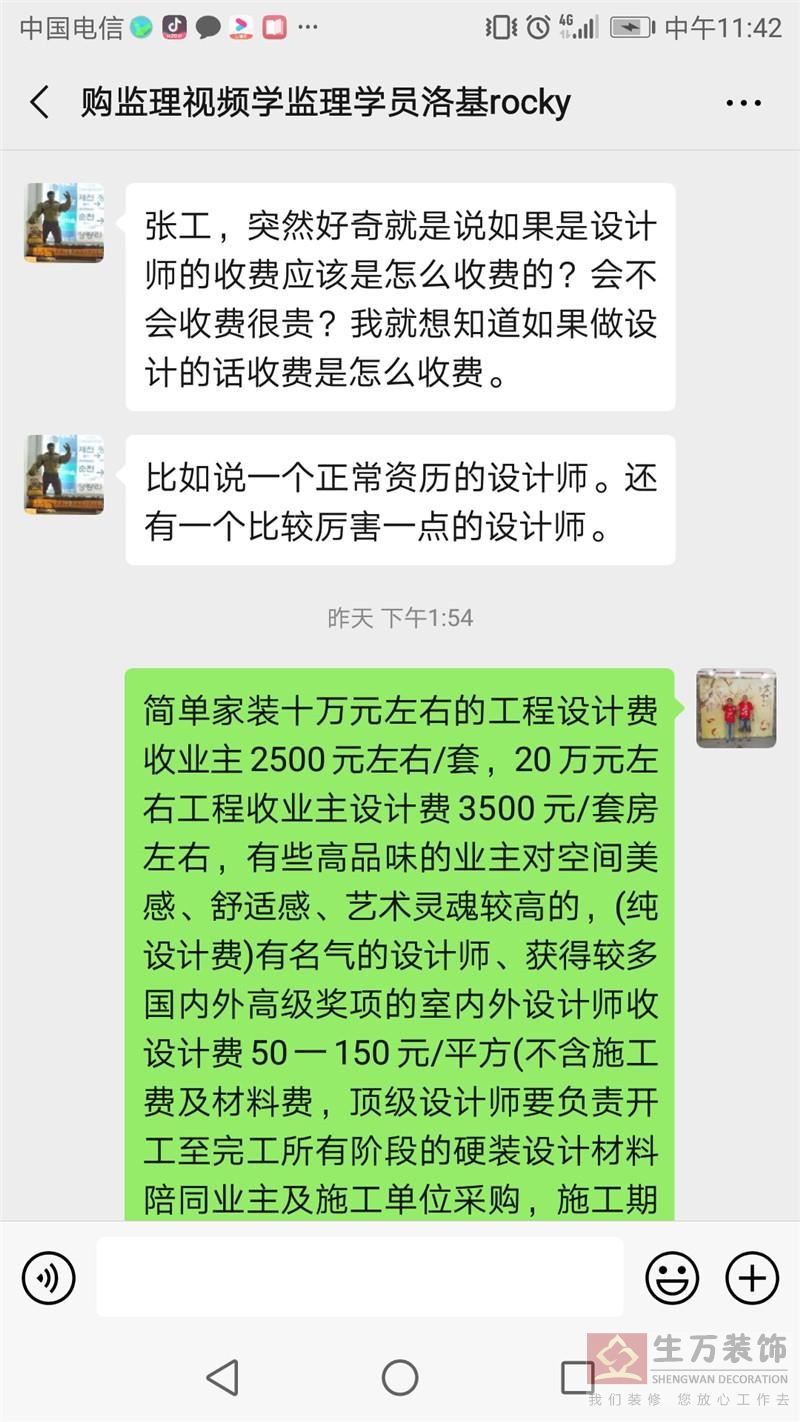 中国电信 ··· 4G 中午11:42

购监理视频学监理学员洛基rocky ···

张工，突然好奇就是说如果是设计师的收费应该是怎么收费的？会不会收费很贵？我就想知道如果做设计的话收费是怎么收费。

比如说一个正常资历的设计师。还有一个比较厉害一点的设计师。

昨天 下午1:54

简单家装十万元左右的工程设计费收业主 2500 元左右/套，20 万元左右工程收业主设计费 3500 元/套房左右，有些高品味的业主对空间美感、舒适感、艺术灵魂较高的，(纯设计费)有名气的设计师、获得较多国内外高级奖项的室内外设计师收设计费 50 一 150 元/平方(不含施工费及材料费，顶级设计师要负责开工至完工所有阶段的硬装设计材料陪同业主及施工单位采购，施工期

生万装饰
SHENGWAN DECORATION
我们装修 您放心工作去